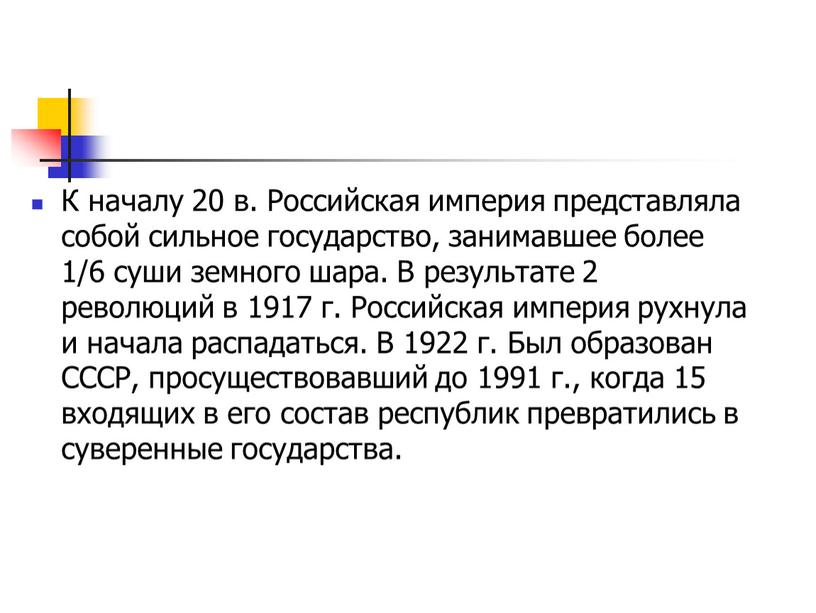 К началу 20 в. Российская империя представляла собой сильное государство, занимавшее более 1/6 суши земного шара. В результате 2 революций в 1917 г. Российская империя рухнула и начала распадаться. В 1922 г. Был образован СССР, просуществовавший до 1991 г., когда 15 входящих в его состав республик превратились в суверенные государства.